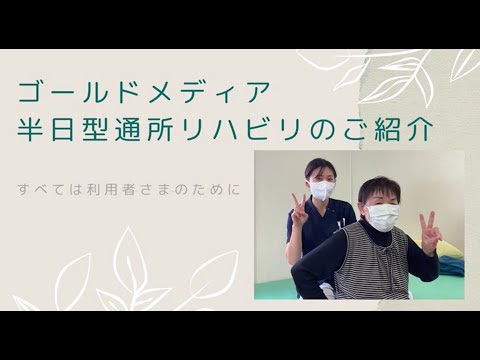 ゴールドメディア
半日型通所リハビリのご紹介

すべては利用者さまのために